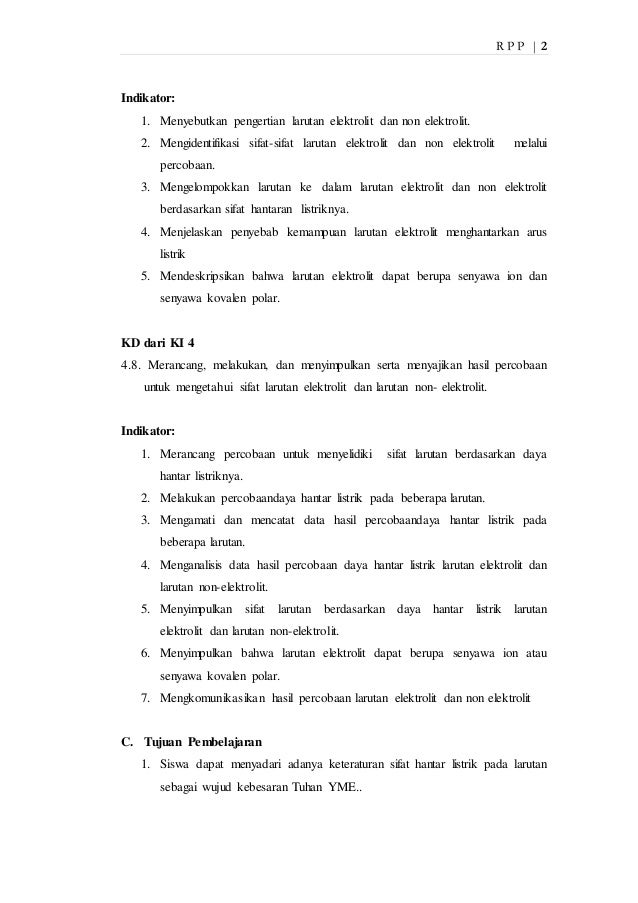 R P P | 2

Indikator:

1. Menyebutkan pengertian larutan elektrolit dan non elektrolit.
2. Mengidentifikasi sifat-sifat larutan elektrolit dan non elektrolit melalui percobaan.
3. Mengelompokkan larutan ke dalam larutan elektrolit dan non elektrolit berdasarkan sifat hantaran listriknya.
4. Menjelaskan penyebab kemampuan larutan elektrolit menghantarkan arus listrik
5. Mendeskripsikan bahwa larutan elektrolit dapat berupa senyawa ion dan senyawa kovalen polar.

KD dari KI 4

4.8. Merancang, melakukan, dan menyimpulkan serta menyajikan hasil percobaan untuk mengetahui sifat larutan elektrolit dan larutan non- elektrolit.

Indikator:

1. Merancang percobaan untuk menyelidiki sifat larutan berdasarkan daya hantar listriknya.
2. Melakukan percobaandaya hantar listrik pada beberapa larutan.
3. Mengamati dan mencatat data hasil percobaandaya hantar listrik pada beberapa larutan.
4. Menganalisis data hasil percobaan daya hantar listrik larutan elektrolit dan larutan non-elektrolit.
5. Menyimpulkan sifat larutan berdasarkan daya hantar listrik larutan elektrolit dan larutan non-elektrolit.
6. Menyimpulkan bahwa larutan elektrolit dapat berupa senyawa ion atau senyawa kovalen polar.
7. Mengkomunikasikan hasil percobaan larutan elektrolit dan non elektrolit

C. Tujuan Pembelajaran

1. Siswa dapat menyadari adanya keteraturan sifat hantar listrik pada larutan sebagai wujud kebesaran Tuhan YME..